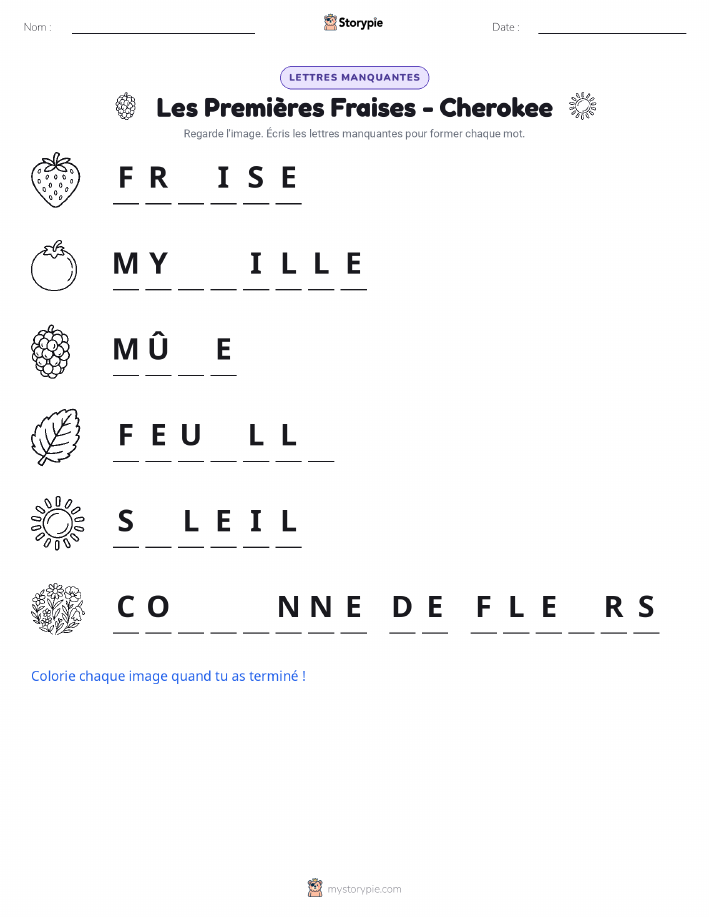 Nom : ____ Storypie Date : ____

LETTRES MANQUANTES

Les Premières Fraises - Cherokee

Regarde l'image. Écris les lettres manquantes pour former chaque mot.

F R ____ I S E

M Y ____ ____ I L L E

M Û ____ E

F E U ____ L L ____

S ____ L E I L

C O ____ ____ ____ N N E D E F L E ____ R S

Colorie chaque image quand tu as terminé !

mystorypie.com